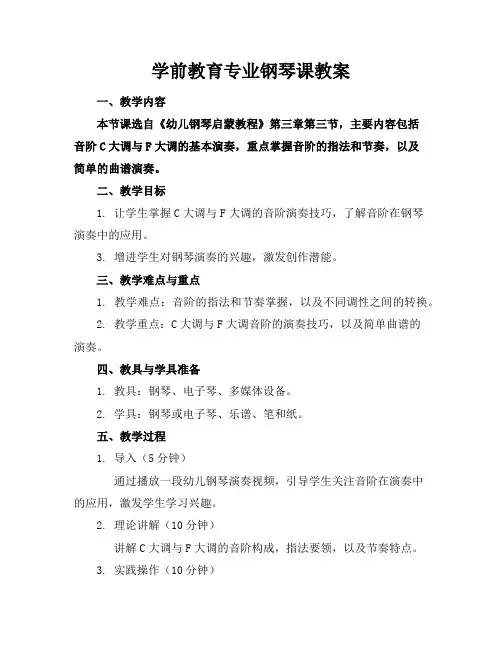 学前教育专业钢琴课教案

一、教学内容

本节课选自《幼儿钢琴启蒙教程》第三章第三节，主要内容包括音阶C大调与F大调的基本演奏，重点掌握音阶的指法和节奏，以及简单的曲谱演奏。

二、教学目标

1. 让学生掌握C大调与F大调的音阶演奏技巧，了解音阶在钢琴演奏中的应用。

3. 增进学生对钢琴演奏的兴趣，激发创作潜能。

三、教学难点与重点

1. 教学难点：音阶的指法和节奏掌握，以及不同调性之间的转换。

2. 教学重点：C大调与F大调音阶的演奏技巧，以及简单曲谱的演奏。

四、教具与学具准备

1. 教具：钢琴、电子琴、多媒体设备。

2. 学具：钢琴或电子琴、乐谱、笔和纸。

五、教学过程

1. 导入（5分钟）

通过播放一段幼儿钢琴演奏视频，引导学生关注音阶在演奏中的应用，激发学生学习兴趣。

2. 理论讲解（10分钟）

讲解C大调与F大调的音阶构成，指法要领，以及节奏特点。

3. 实践操作（10分钟）